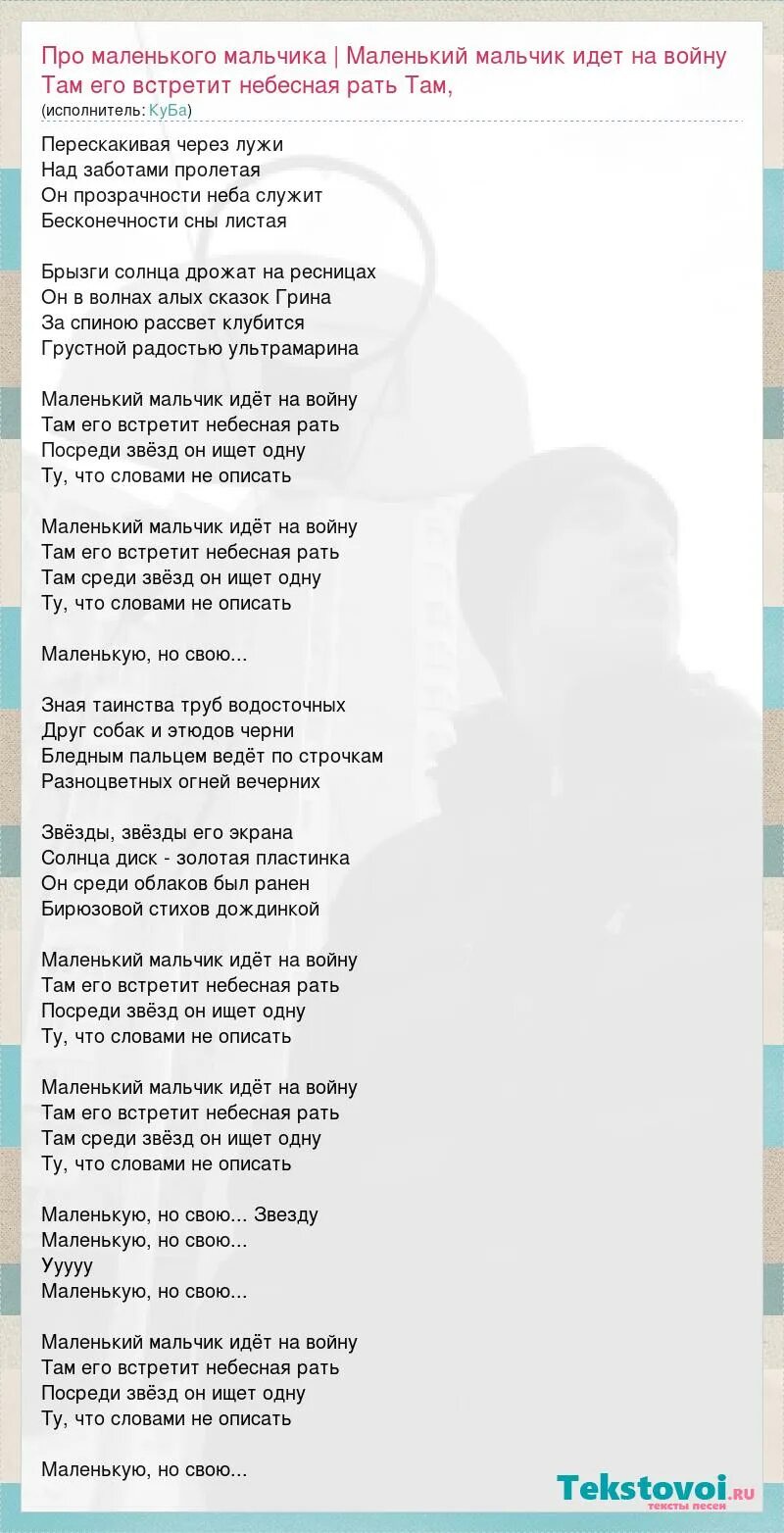 Про маленького мальчика | Маленький мальчик идет на войну Там его встретит небесная рать Там,
(исполнитель: КуБа)

Перескакивая через лужи
Над заботами пролетая
Он прозрачности неба служит
Бесконечности сны листая

Брызги солнца дрожат на ресницах
Он в волнах алых сказок Грина
За спиною рассвет клубится
Грустной радостью ультрамарина

Маленький мальчик идёт на войну
Там его встретит небесная рать
Посреди звёзд он ищет одну
Ту, что словами не описать

Маленький мальчик идёт на войну
Там его встретит небесная рать
Там среди звёзд он ищет одну
Ту, что словами не описать

Маленькую, но свою...

Зная таинства труб водосточных
Друг собак и этюдов черни
Бледным пальцем ведёт по строчкам
Разноцветных огней вечерних

Звёзды, звёзды его экрана
Солнца диск - золотая пластинка
Он среди облаков был ранен
Бирюзовой стихов дождинкой

Маленький мальчик идёт на войну
Там его встретит небесная рать
Посреди звёзд он ищет одну
Ту, что словами не описать

Маленький мальчик идёт на войну
Там его встретит небесная рать
Там среди звёзд он ищет одну
Ту, что словами не описать

Маленькую, но свою... Звезду
Маленькую, но свою...
Ууууу
Маленькую, но свою...

Маленький мальчик идёт на войну
Там его встретит небесная рать
Посреди звёзд он ищет одну
Ту, что словами не описать

Маленькую, но свою...

Tekstovoi.ru
тексты песен